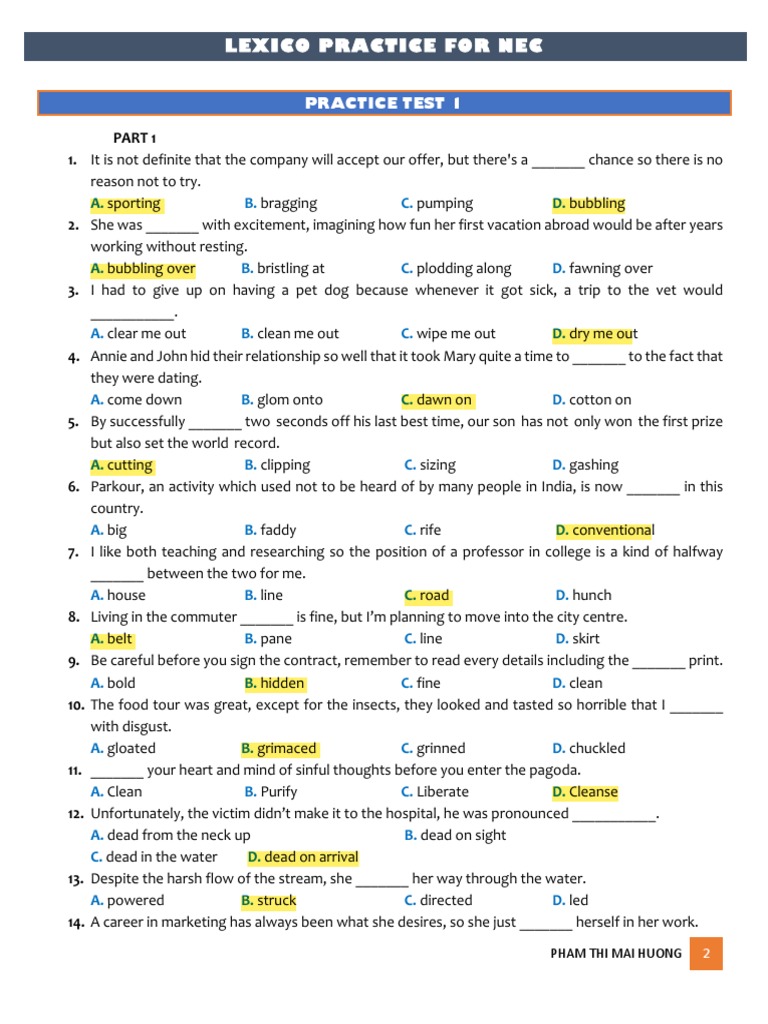 LEXICO PRACTICE FOR NEC

PRACTICE TEST 1

PART 1

1. It is not definite that the company will accept our offer, but there's a _______ chance so there is no reason not to try.
A. sporting B. bragging C. pumping D. bubbling

2. She was _______ with excitement, imagining how fun her first vacation abroad would be after years working without resting.
A. bubbling over B. bristling at C. plodding along D. fawning over

3. I had to give up on having a pet dog because whenever it got sick, a trip to the vet would ___________.
A. clear me out B. clean me out C. wipe me out D. dry me out

4. Annie and John hid their relationship so well that it took Mary quite a time to _______ to the fact that they were dating.
A. come down B. glom onto C. dawn on D. cotton on

5. By successfully _______ two seconds off his last best time, our son has not only won the first prize but also set the world record.
A. cutting B. clipping C. sizing D. gashing

6. Parkour, an activity which used not to be heard of by many people in India, is now _______ in this country.
A. big B. faddy C. rife D. conventional

7. I like both teaching and researching so the position of a professor in college is a kind of halfway _______ between the two for me.
A. house B. line C. road D. hunch

8. Living in the commuter _______ is fine, but I'm planning to move into the city centre.
A. belt B. pane C. line D. skirt

9. Be careful before you sign the contract, remember to read every details including the _______ print.
A. bold B. hidden C. fine D. clean

10. The food tour was great, except for the insects, they looked and tasted so horrible that I _______ with disgust.
A. gloated B. grimaced C. grinned D. chuckled

11. _______ your heart and mind of sinful thoughts before you enter the pagoda.
A. Clean B. Purify C. Liberate D. Cleanse

12. Unfortunately, the victim didn't make it to the hospital, he was pronounced ___________.
A. dead from the neck up B. dead on sight
C. dead in the water D. dead on arrival

13. Despite the harsh flow of the stream, she _______ her way through the water.
A. powered B. struck C. directed D. led

14. A career in marketing has always been what she desires, so she just _______ herself in her work.

PHAM THI MAI HUONG 2